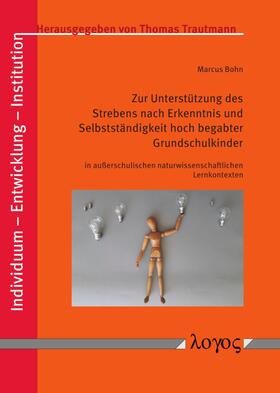 Individuum – Entwicklung – Institution

Herausgegeben von Thomas Trautmann

Marcus Bohn

Zur Unterstützung des Strebens nach Erkenntnis und Selbstständigkeit hoch begabter Grundschulkinder

in außerschulischen naturwissenschaftlichen Lernkontexten

λογος